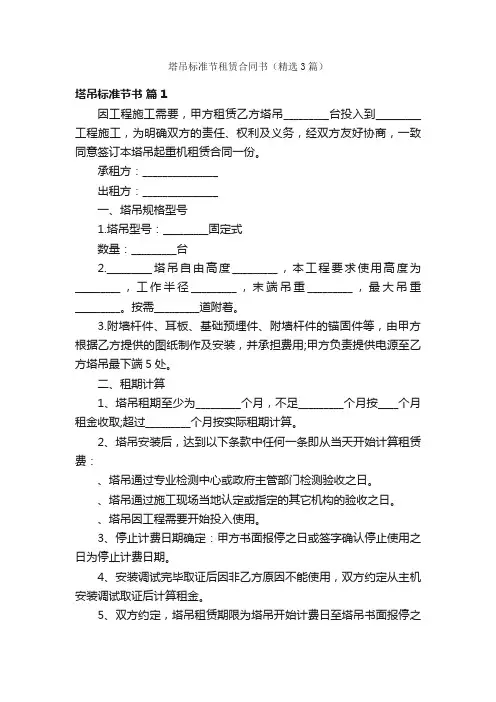 塔吊标准节租赁合同书（精选3篇）

塔吊标准节书 篇1

因工程施工需要，甲方租赁乙方塔吊________台投入到________工程施工，为明确双方的责任、权利及义务，经双方友好协商，一致同意签订本塔吊起重机租赁合同一份。

承租方：______________

出租方：______________

一、塔吊规格型号

1.塔吊型号：________固定式

数量：________台

2.________塔吊自由高度________，本工程要求使用高度为________，工作半径________，末端吊重________，最大吊重________。按需________道附着。

3.附墙杆件、耳板、基础预埋件、附墙杆件的锚固件等，由甲方根据乙方提供的图纸制作及安装，并承担费用;甲方负责提供电源至乙方塔吊最下端5处。

二、租期计算

1、塔吊租期至少为________个月，不足________个月按____个月租金收取;超过________个月按实际租期计算。

2、塔吊安装后，达到以下条款中任何一条即从当天开始计算租赁费：

、塔吊通过专业检测中心或政府主管部门检测验收之日。

、塔吊通过施工现场当地认定或指定的其它机构的验收之日。

、塔吊因工程需要开始投入使用。

3、停止计费日期确定：甲方书面报停之日或签字确认停止使用之日为停止计费日期。

4、安装调试完毕取证后因非乙方原因不能使用，双方约定从主机安装调试取证后计算租金。

5、双方约定，塔吊租赁期限为塔吊开始计费日至塔吊书面报停之